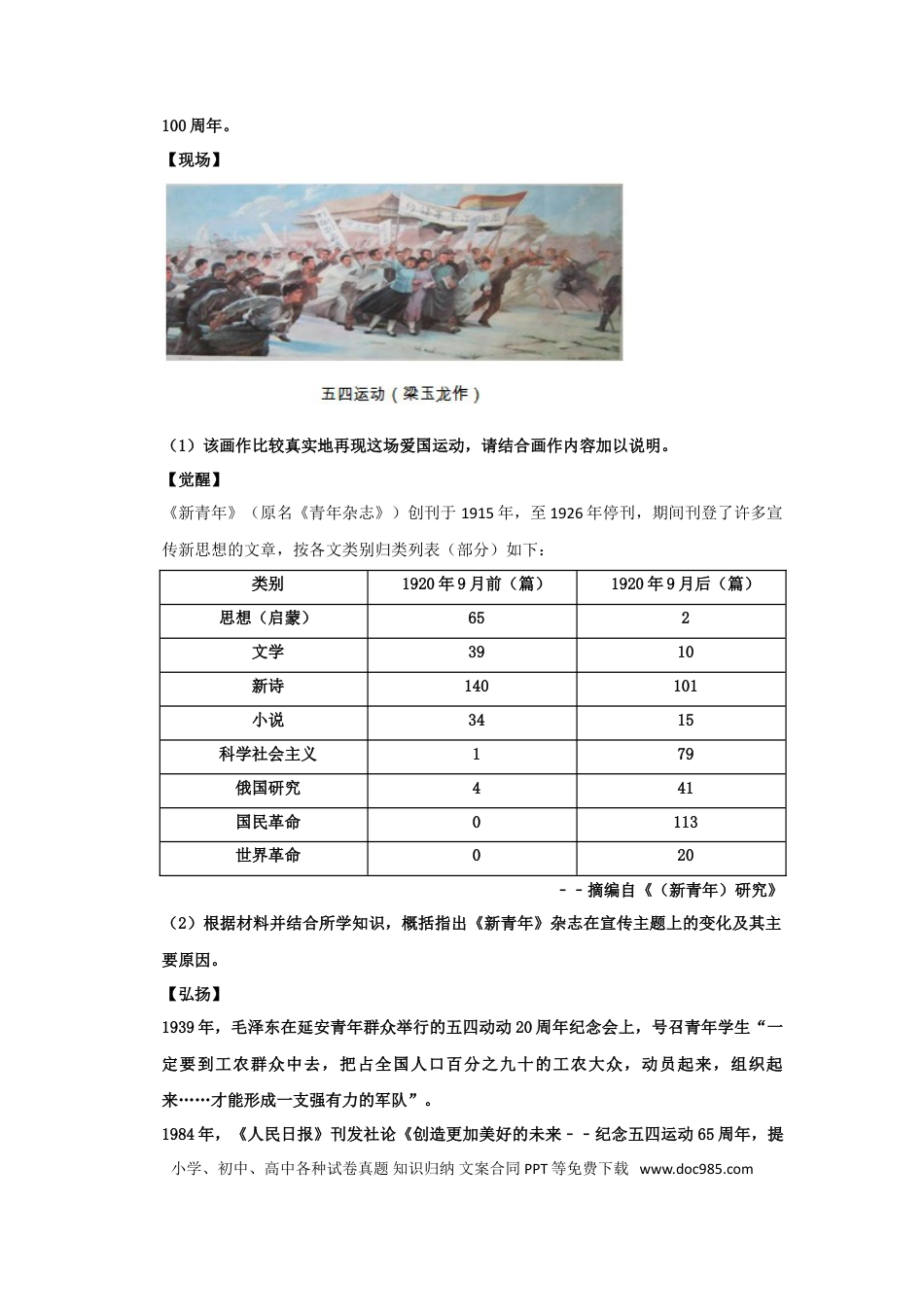 100周年。

【现场】

五四运动（梁玉龙作）

（1）该画作比较真实地再现这场爱国运动，请结合画作内容加以说明。

【觉醒】

《新青年》（原名《青年杂志》）创刊于1915年，至1926年停刊，期间刊登了许多宣传新思想的文章，按各文类别归类列表（部分）如下：

| 类别 | 1920年9月前（篇） | 1920年9月后（篇） |
|---|---|---|
| 思想（启蒙） | 65 | 2 |
| 文学 | 39 | 10 |
| 新诗 | 140 | 101 |
| 小说 | 34 | 15 |
| 科学社会主义 | 1 | 79 |
| 俄国研究 | 4 | 41 |
| 国民革命 | 0 | 113 |
| 世界革命 | 0 | 20 |

－－摘编自《（新青年）研究》

（2）根据材料并结合所学知识，概括指出《新青年》杂志在宣传主题上的变化及其主要原因。

【弘扬】

1939年，毛泽东在延安青年群众举行的五四动动20周年纪念会上，号召青年学生“一定要到工农群众中去，把占全国人口百分之九十的工农大众，动员起来，组织起来……才能形成一支强有力的军队”。

1984年，《人民日报》刊发社论《创造更加美好的未来－－纪念五四运动65周年，提

小学、初中、高中各种试卷真题 知识归纳 文案合同 PPT等免费下载 www.doc985.com